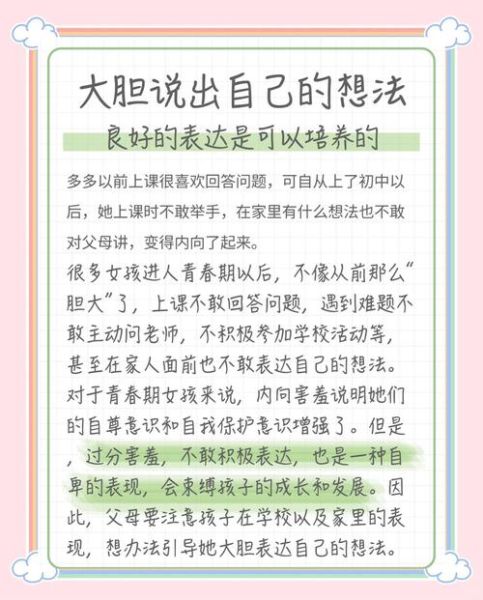 大胆说出自己的想法

良好的表达是可以培养的

多多以前上课很喜欢回答问题，可自从上了初中以后，她上课时不敢举手，在家里有什么想法也不敢对父母讲，变得内向了起来。

很多女孩进人青春期以后，不像从前那么“胆大”了，上课不敢回答问题，遇到难题不敢主动问老师，不积极参加学校活动等，甚至在家人面前也不敢表达自己的想法。对于青春期女孩来说，内向害羞说明她们的自尊意识和自我保护意识增强了。但是，过分害羞，不敢积极表达，也是一种自卑的表现，会束缚孩子的成长和发展。因此，父母要注意孩子在学校以及家里的表现，想办法引导她大胆表达自己的想法。